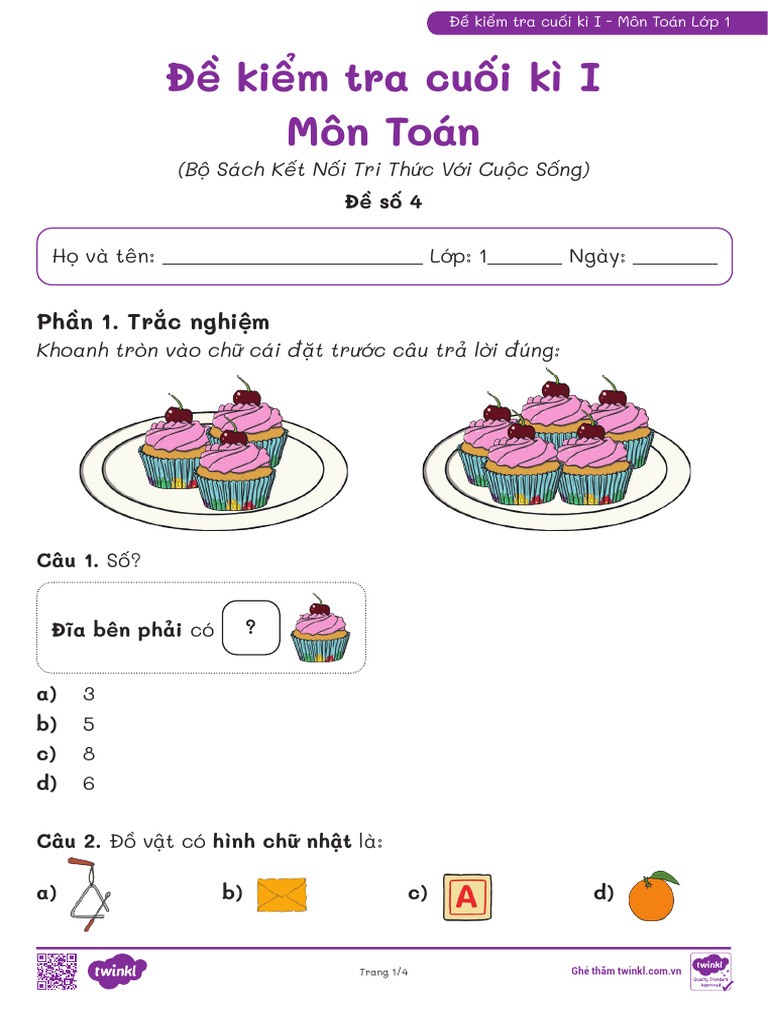 Đề kiểm tra cuối kì I - Môn Toán Lớp 1

Đề kiểm tra cuối kì I
Môn Toán

(Bộ Sách Kết Nối Tri Thức Với Cuộc Sống)

Đề số 4

Họ và tên: ________________________ Lớp: 1_______ Ngày: ________

Phần 1. Trắc nghiệm

Khoanh tròn vào chữ cái đặt trước câu trả lời đúng:

Câu 1. Số?

Đĩa bên phải có ?

a) 3
b) 5
c) 8
d) 6

Câu 2. Đồ vật có hình chữ nhật là:

a) b) c) A d)

twinkl

Trang 1/4

Ghé thăm twinkl.com.vn

twinkl Quality Standard Approved